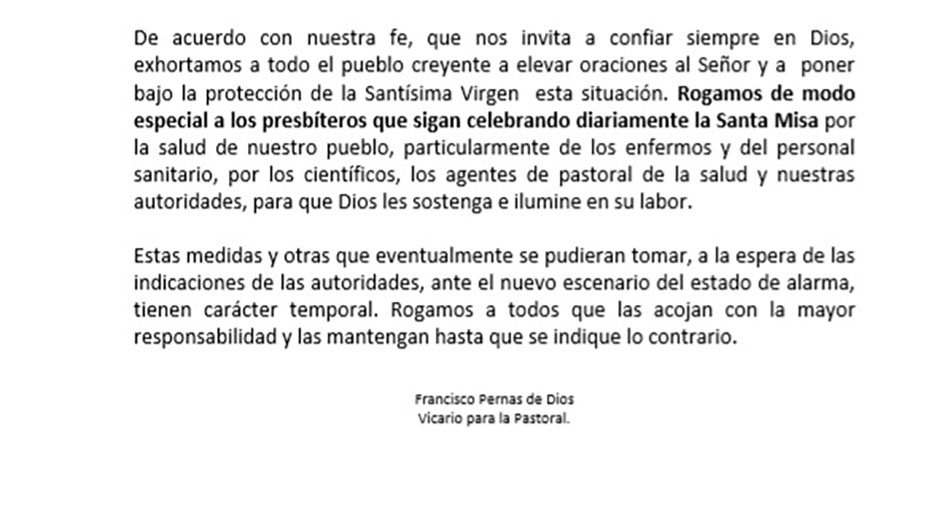 De acuerdo con nuestra fe, que nos invita a confiar siempre en Dios, exhortamos a todo el pueblo creyente a elevar oraciones al Señor y a poner bajo la protección de la Santísima Virgen esta situación. Rogamos de modo especial a los presbíteros que sigan celebrando diariamente la Santa Misa por la salud de nuestro pueblo, particularmente de los enfermos y del personal sanitario, por los científicos, los agentes de pastoral de la salud y nuestras autoridades, para que Dios les sostenga e ilumine en su labor.

Estas medidas y otras que eventualmente se pudieran tomar, a la espera de las indicaciones de las autoridades, ante el nuevo escenario del estado de alarma, tienen carácter temporal. Rogamos a todos que las acojan con la mayor responsabilidad y las mantengan hasta que se indique lo contrario.

Francisco Pernas de Dios
Vicario para la Pastoral.